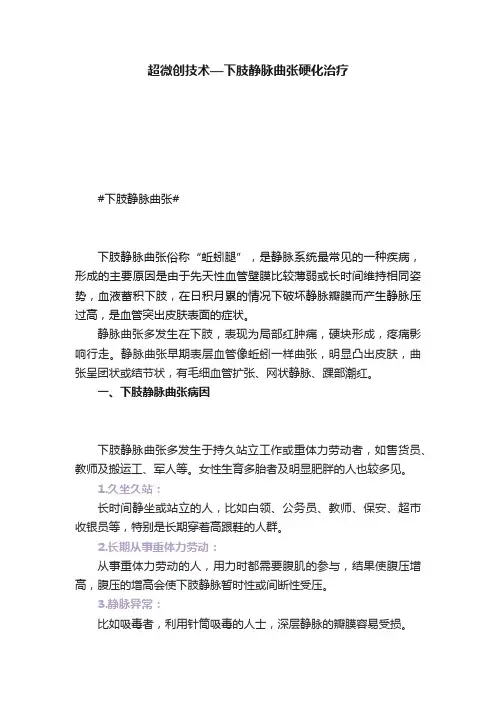 超微创技术—下肢静脉曲张硬化治疗

#下肢静脉曲张#

下肢静脉曲张俗称“蚯蚓腿”，是静脉系统最常见的一种疾病，形成的主要原因是由于先天性血管壁膜比较薄弱或长时间维持相同姿势，血液蓄积下肢，在日积月累的情况下破坏静脉瓣膜而产生静脉压过高，是血管突出皮肤表面的症状。

静脉曲张多发生在下肢，表现为局部红肿痛，硬块形成，疼痛影响行走。静脉曲张早期表层血管像蚯蚓一样曲张，明显凸出皮肤，曲张呈团状或结节状，有毛细血管扩张、网状静脉、踝部潮红。

一、下肢静脉曲张病因

下肢静脉曲张多发生于持久站立工作或重体力劳动者，如售货员、教师及搬运工、军人等。女性生育多胎者及明显肥胖的人也较多见。

1.久坐久站：

长时间静坐或站立的人，比如白领、公务员、教师、保安、超市收银员等，特别是长期穿着高跟鞋的人群。

2.长期从事重体力劳动：

从事重体力劳动的人，用力时都需要腹肌的参与，结果使腹压增高，腹压的增高会使下肢静脉暂时性或间断性受压。

3.静脉异常：

比如吸毒者，利用针筒吸毒的人士，深层静脉的瓣膜容易受损。